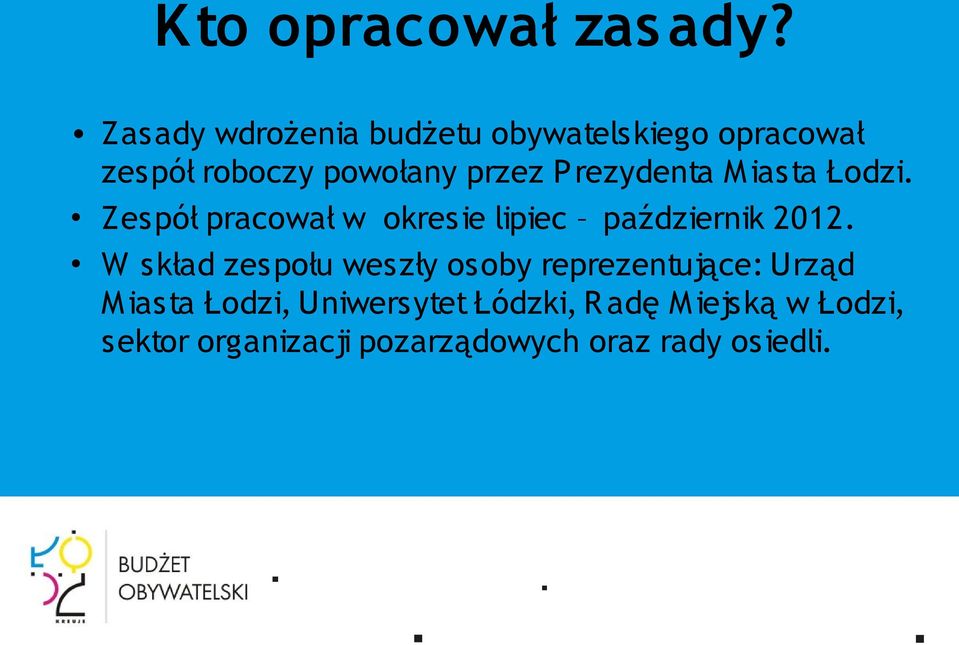 Kto opracował zasady?

• Zasady wdrożenia budżetu obywatelskiego opracował zespół roboczy powołany przez Prezydenta Miasta Łodzi.

• Zespół pracował w okresie lipiec – październik 2012.

• W skład zespołu weszły osoby reprezentujące: Urząd Miasta Łodzi, Uniwersytet Łódzki, Radę Miejską w Łodzi, sektor organizacji pozarządowych oraz rady osiedli.

ŁÓDŹ KREUJE

BUDŻET OBYWATELSKI